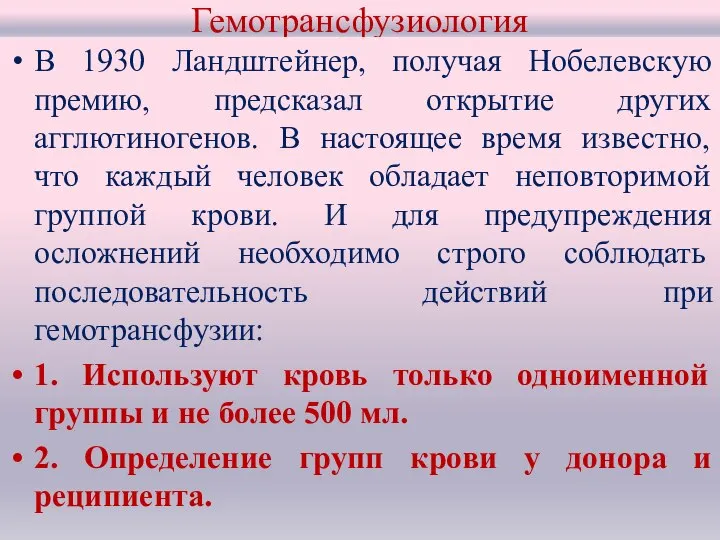 Гемотрансфузиология

• В 1930 Ландштейнер, получая Нобелевскую премию, предсказал открытие других агглютиногенов. В настоящее время известно, что каждый человек обладает неповторимой группой крови. И для предупреждения осложнений необходимо строго соблюдать последовательность действий при гемотрансфузии:

• 1. Используют кровь только одноименной группы и не более 500 мл.

• 2. Определение групп крови у донора и реципиента.